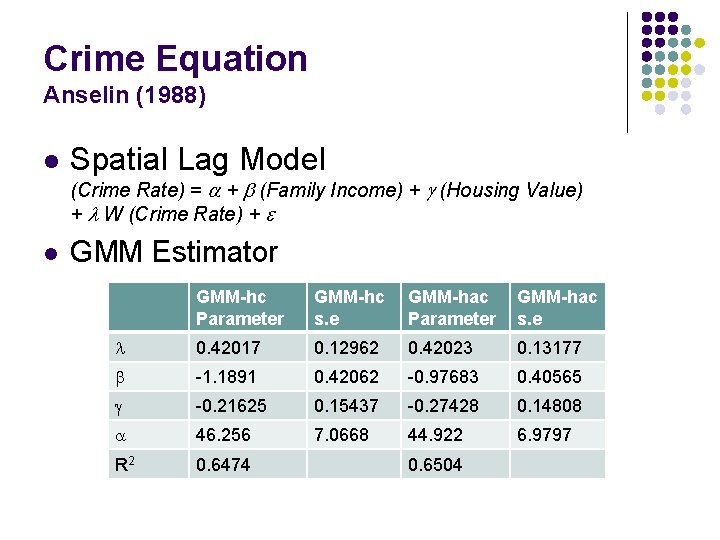 Crime Equation
Anselin (1988)

• Spatial Lag Model
(Crime Rate) = $\alpha$ + $\beta$ (Family Income) + $\gamma$ (Housing Value) + $\lambda$ W (Crime Rate) + $\varepsilon$

• GMM Estimator

| | GMM-hc Parameter | GMM-hc s.e | GMM-hac Parameter | GMM-hac s.e |
|---|---|---|---|---|
| $\lambda$ | 0.42017 | 0.12962 | 0.42023 | 0.13177 |
| $\beta$ | -1.1891 | 0.42062 | -0.97683 | 0.40565 |
| $\gamma$ | -0.21625 | 0.15437 | -0.27428 | 0.14808 |
| $\alpha$ | 46.256 | 7.0668 | 44.922 | 6.9797 |
| $R^2$ | 0.6474 | | 0.6504 | |